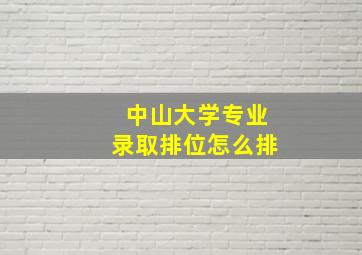 中山大学专业
录取排位怎么排